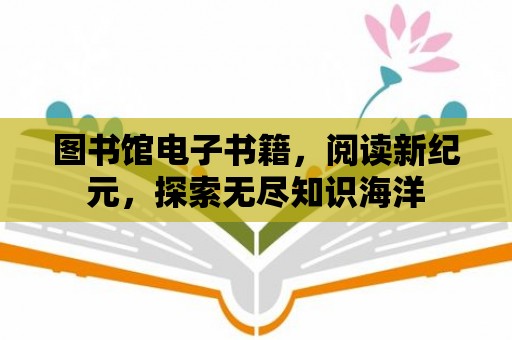 图书馆电子书籍，阅读新纪元，探索无尽知识海洋